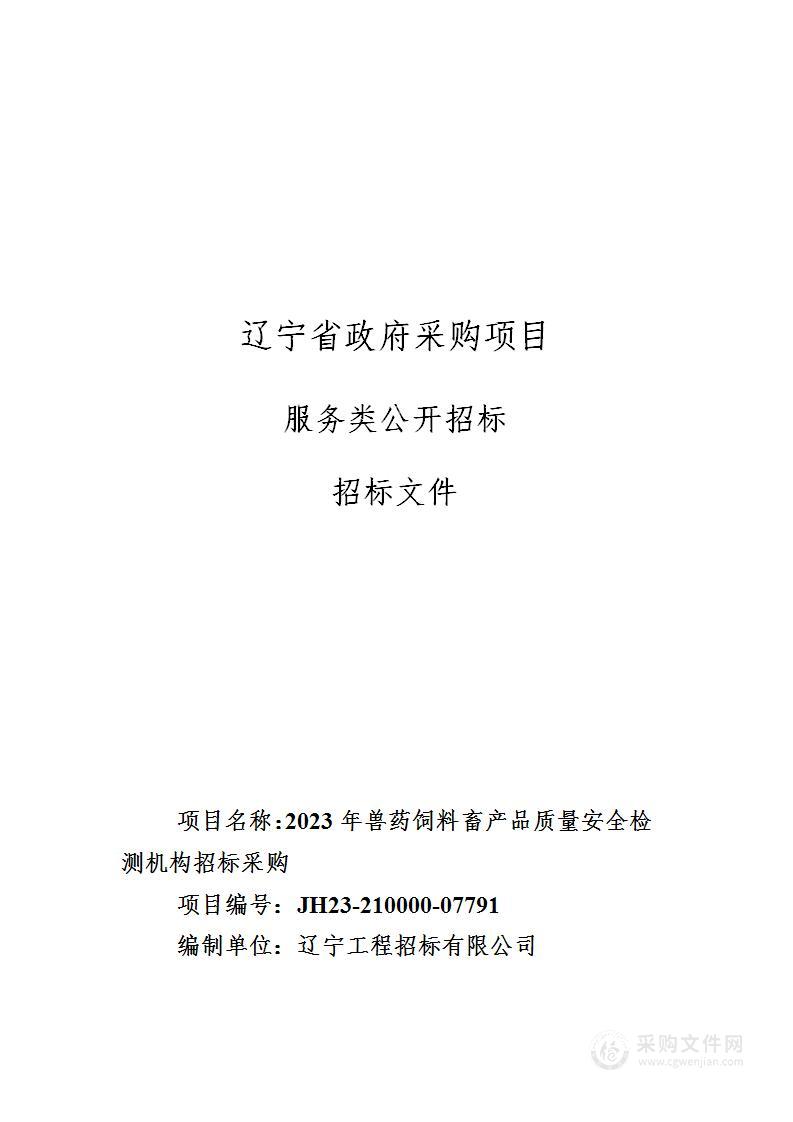 辽宁省政府采购项目

服务类公开招标

招标文件

项目名称：2023 年兽药饲料畜产品质量安全检测机构招标采购

项目编号：JH23-210000-07791

编制单位：辽宁工程招标有限公司

采购文件网
www.cgwenjian.com